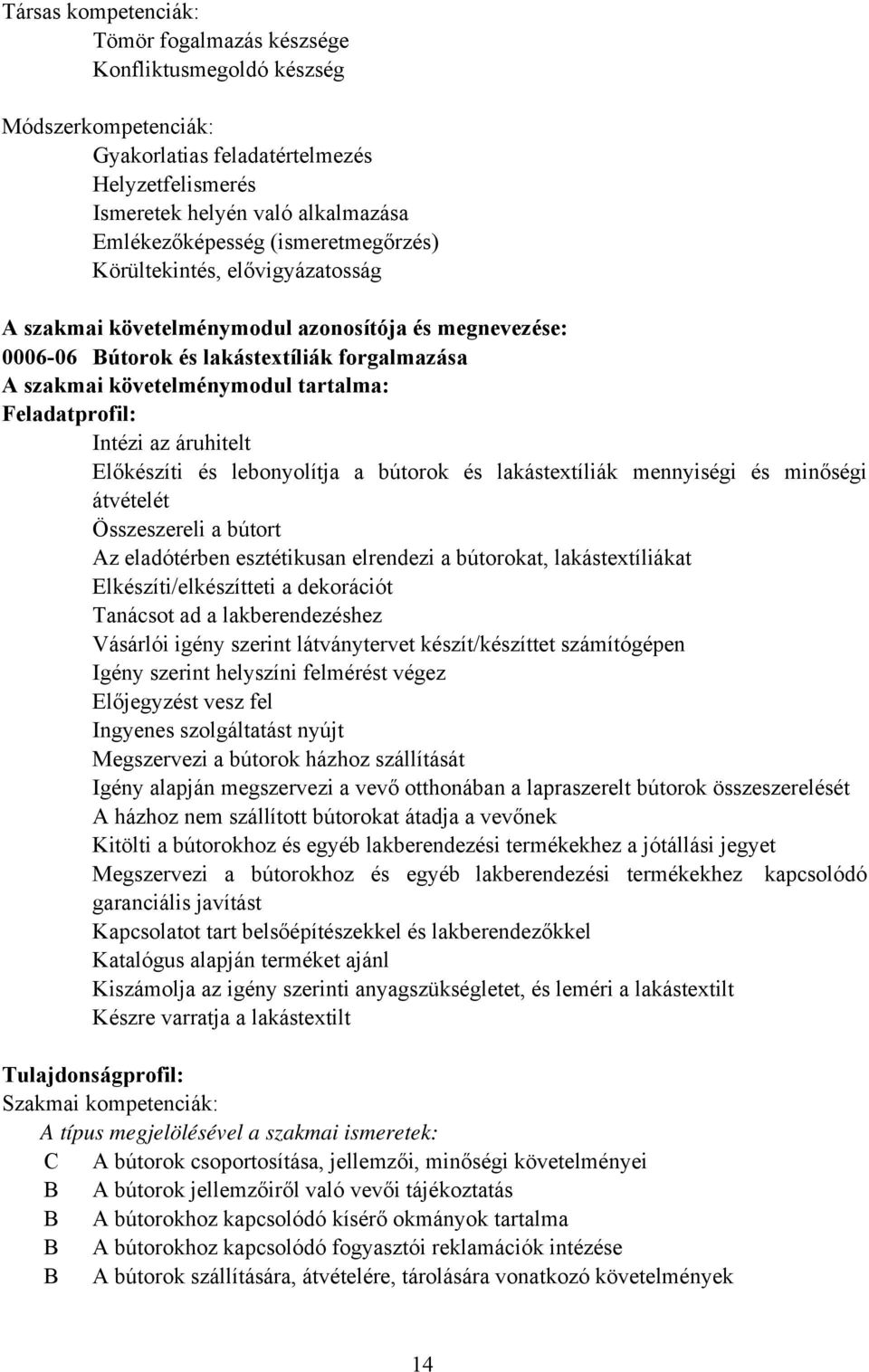 Társas kompetenciák:
Tömör fogalmazás készsége
Konfliktusmegoldó készség

Módszerkompetenciák:
Gyakorlatias feladatértelmezés
Helyzetfelismerés
Ismeretek helyén való alkalmazása
Emlékezőképesség (ismeretmegőrzés)
Körültekintés, elővigyázatosság

A szakmai követelménymodul azonosítója és megnevezése:
0006-06 Bútorok és lakástextíliák forgalmazása
A szakmai követelménymodul tartalma:
Feladatprofil:
Intézi az áruhitelt
Előkészíti és lebonyolítja a bútorok és lakástextíliák mennyiségi és minőségi átvételét
Összeszereli a bútort
Az eladótérben esztétikusan elrendezi a bútorokat, lakástextíliákat
Elkészíti/elkészítteti a dekorációt
Tanácsot ad a lakberendezéshez
Vásárlói igény szerint látványtervet készít/készíttet számítógépen
Igény szerint helyszíni felmérést végez
Előjegyzést vesz fel
Ingyenes szolgáltatást nyújt
Megszervezi a bútorok házhoz szállítását
Igény alapján megszervezi a vevő otthonában a lapraszerelt bútorok összeszerelését
A házhoz nem szállított bútorokat átadja a vevőnek
Kitölti a bútorokhoz és egyéb lakberendezési termékekhez a jótállási jegyet
Megszervezi a bútorokhoz és egyéb lakberendezési termékekhez kapcsolódó garanciális javítást
Kapcsolatot tart belsőépítészekkel és lakberendezőkkel
Katalógus alapján terméket ajánl
Kiszámolja az igény szerinti anyagszükségletet, és leméri a lakástextilt
Készre varratja a lakástextilt

Tulajdonságprofil:
Szakmai kompetenciák:
A típus megjelölésével a szakmai ismeretek:
C A bútorok csoportosítása, jellemzői, minőségi követelményei
B A bútorok jellemzőiről való vevői tájékoztatás
B A bútorokhoz kapcsolódó kísérő okmányok tartalma
B A bútorokhoz kapcsolódó fogyasztói reklamációk intézése
B A bútorok szállítására, átvételére, tárolására vonatkozó követelmények

14